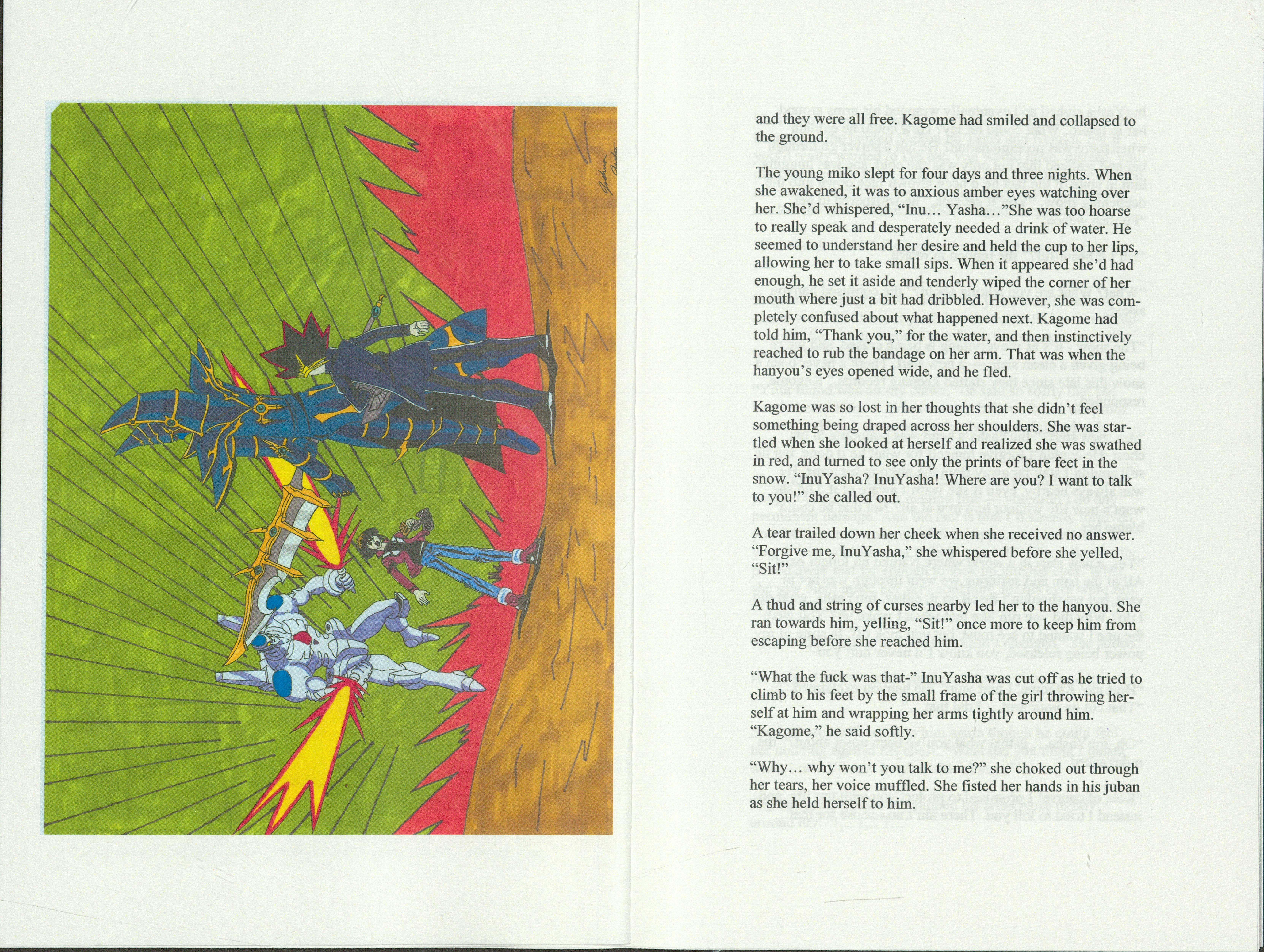 and they were all free. Kagome had smiled and collapsed to the ground.

The young miko slept for four days and three nights. When she awakened, it was to anxious amber eyes watching over her. She'd whispered, "Inu… Yasha…"She was too hoarse to really speak and desperately needed a drink of water. He seemed to understand her desire and held the cup to her lips, allowing her to take small sips. When it appeared she'd had enough, he set it aside and tenderly wiped the corner of her mouth where just a bit had dribbled. However, she was completely confused about what happened next. Kagome had told him, "Thank you," for the water, and then instinctively reached to rub the bandage on her arm. That was when the hanyou's eyes opened wide, and he fled.

Kagome was so lost in her thoughts that she didn't feel something being draped across her shoulders. She was startled when she looked at herself and realized she was swathed in red, and turned to see only the prints of bare feet in the snow. "InuYasha? InuYasha! Where are you? I want to talk to you!" she called out.

A tear trailed down her cheek when she received no answer. "Forgive me, InuYasha," she whispered before she yelled, "Sit!"

A thud and string of curses nearby led her to the hanyou. She ran towards him, yelling, "Sit!" once more to keep him from escaping before she reached him.

"What the fuck was that-" InuYasha was cut off as he tried to climb to his feet by the small frame of the girl throwing herself at him and wrapping her arms tightly around him. "Kagome," he said softly.

"Why… why won't you talk to me?" she choked out through her tears, her voice muffled. She fisted her hands in his juban as she held herself to him.